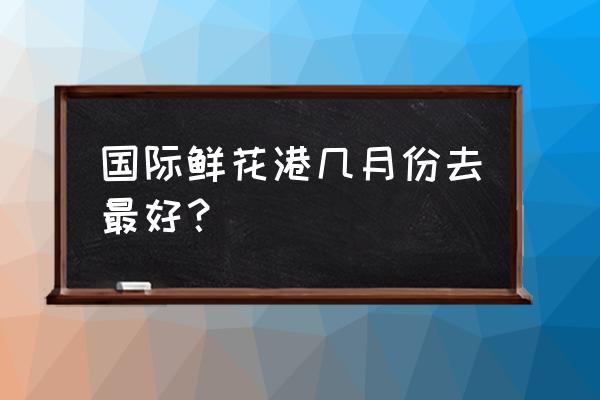 国际鲜花港几月份去最好？